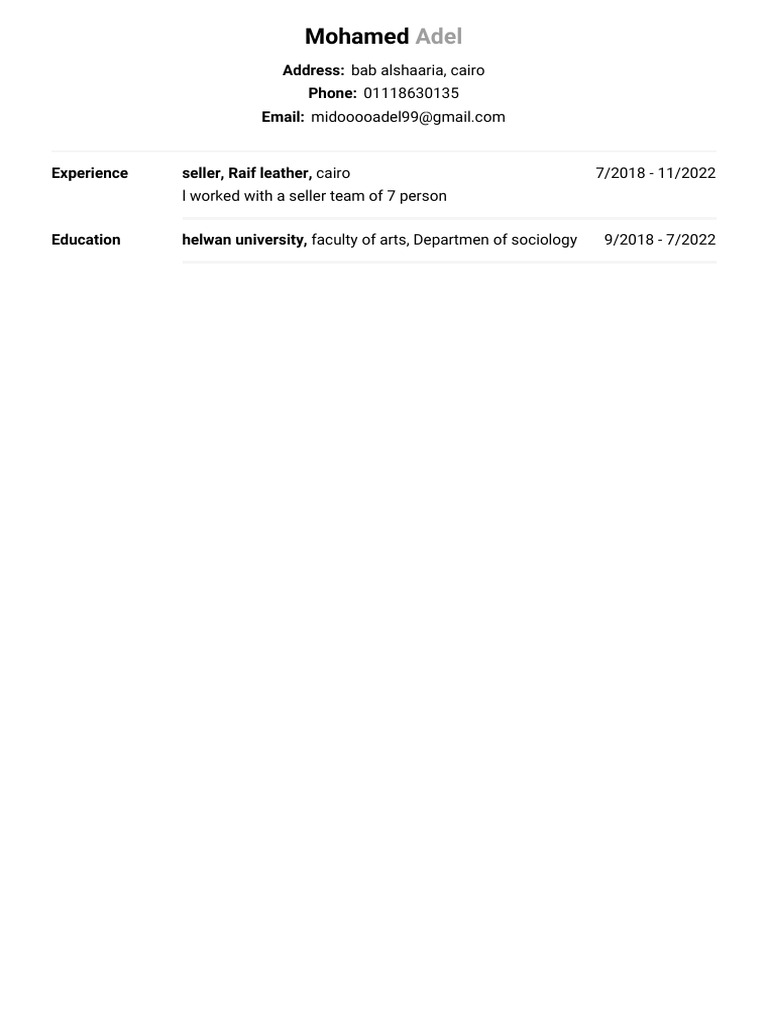 Mohamed Adel

Address: bab alshaaria, cairo
Phone: 01118630135
Email: midooooadel99@gmail.com

Experience

seller, Raif leather, cairo
7/2018 - 11/2022
I worked with a seller team of 7 person

Education

helwan university, faculty of arts, Departmen of sociology
9/2018 - 7/2022